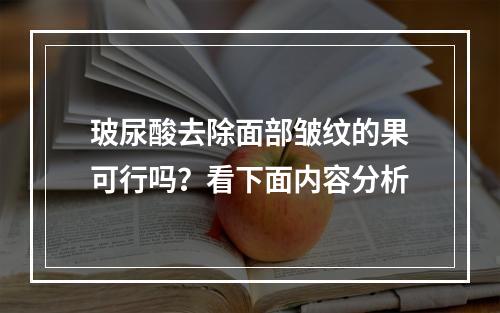 玻尿酸去除面部皱纹的果可行吗？看下面内容分析